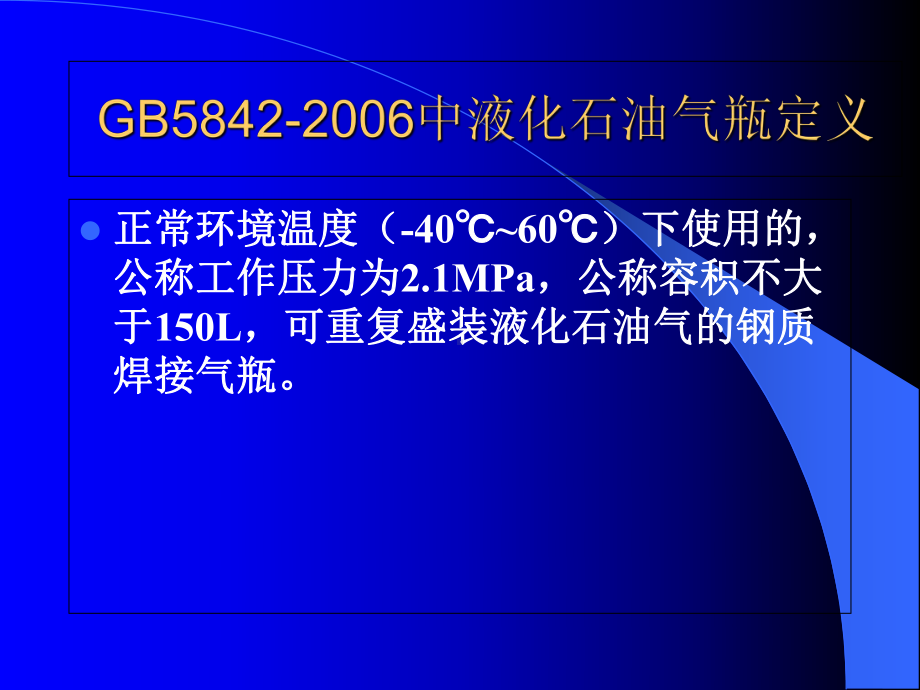 GB5842-2006中液化石油气瓶定义

正常环境温度（-40℃~60℃）下使用的，公称工作压力为2.1MPa，公称容积不大于150L，可重复盛装液化石油气的钢质焊接气瓶。